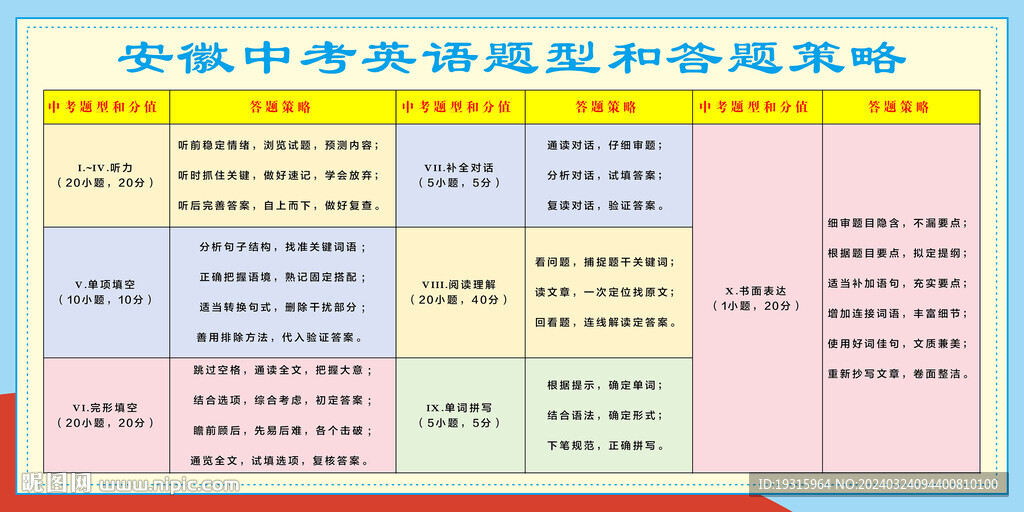 安徽中考英语题型和答题策略

| 中考题型和分值 | 答题策略 | 中考题型和分值 | 答题策略 | 中考题型和分值 | 答题策略 |
|---|---|---|---|---|---|
| I.~IV.听力（20小题，20分） | 听前稳定情绪，浏览试题，预测内容；听时抓住关键，做好速记，学会放弃；听后完善答案，自上而下，做好复查。 | VII.补全对话（5小题，5分） | 通读对话，仔细审题；分析对话，试填答案；复读对话，验证答案。 | X.书面表达（1小题，20分） | 细审题目隐含，不漏要点；根据题目要点，拟定提纲；适当补加语句，充实要点；增加连接词语，丰富细节；使用好词佳句，文质兼美；重新抄写文章，卷面整洁。 |
| V.单项填空（10小题，10分） | 分析句子结构，找准关键词语；正确把握语境，熟记固定搭配；适当转换句式，删除干扰部分；善用排除方法，代入验证答案。 | VIII.阅读理解（20小题，40分） | 看问题，捕捉题干关键词；读文章，一次定位找原文；回看题，连线解读定答案。 | | |
| VI.完形填空（20小题，20分） | 跳过空格，通读全文，把握大意；结合选项，综合考虑，初定答案；瞻前顾后，先易后难，各个击破；通览全文，试填选项，复核答案。 | IX.单词拼写（5小题，5分） | 根据提示，确定单词；结合语法，确定形式；下笔规范，正确拼写。 | | |

昵图网 www.nipic.com
ID:19315964 NO:20240324094400810100